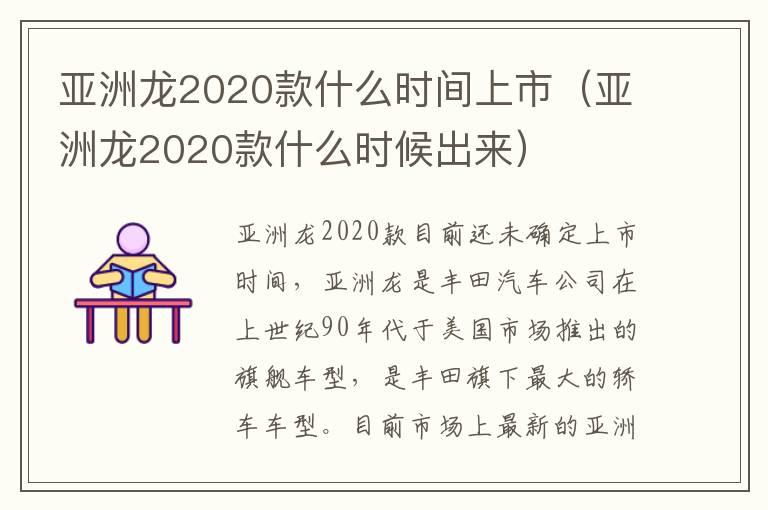 亚洲龙2020款什么时间上市（亚洲龙2020款什么时候出来）

亚洲龙2020款目前还未确定上市时间，亚洲龙是丰田汽车公司在上世纪90年代于美国市场推出的旗舰车型，是丰田旗下最大的轿车车型。目前市场上最新的亚洲